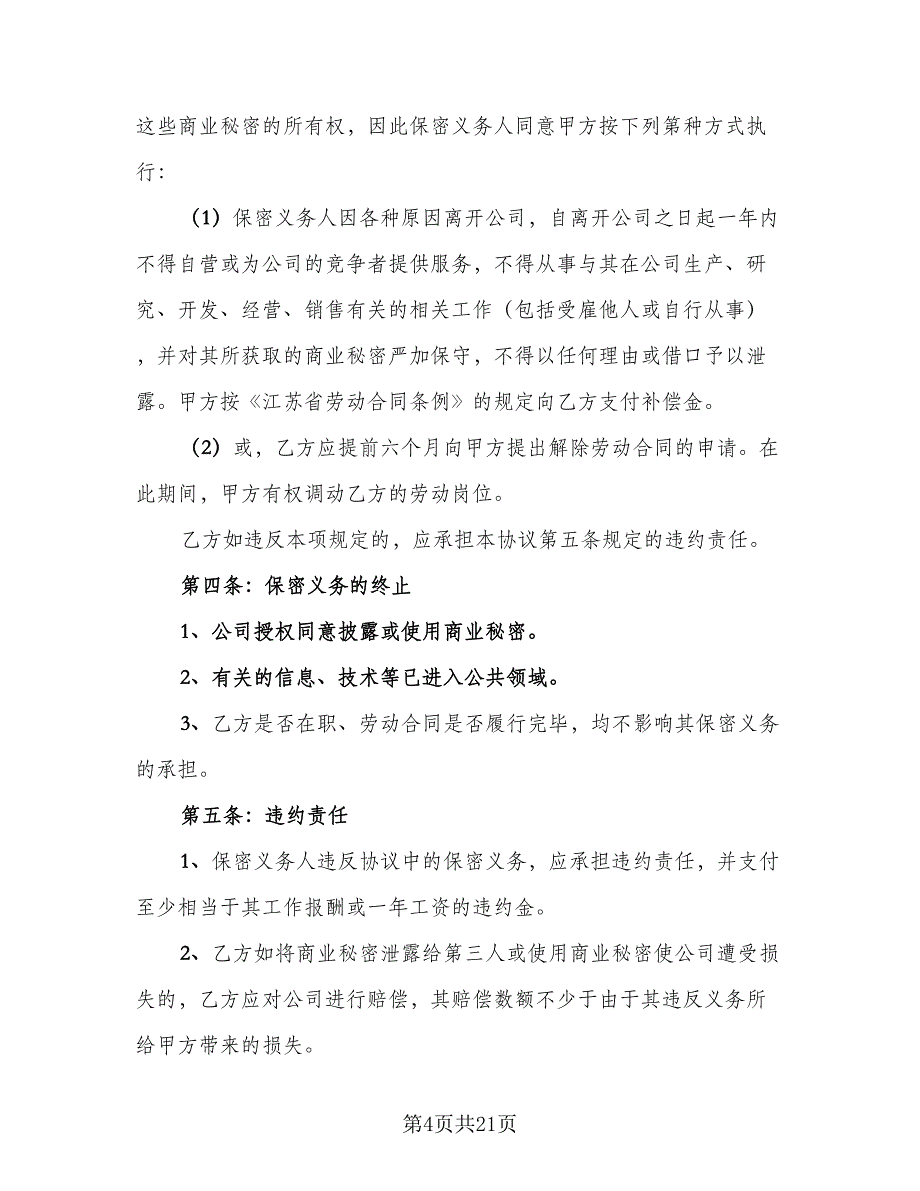 这些商业秘密的所有权，因此保密义务人同意甲方按下列第种方式执行：

（1）保密义务人因各种原因离开公司，自离开公司之日起一年内不得自营或为公司的竞争者提供服务，不得从事与其在公司生产、研究、开发、经营、销售有关的相关工作（包括受雇他人或自行从事），并对其所获取的商业秘密严加保守，不得以任何理由或借口予以泄露。甲方按《江苏省劳动合同条例》的规定向乙方支付补偿金。

（2）或，乙方应提前六个月向甲方提出解除劳动合同的申请。在此期间，甲方有权调动乙方的劳动岗位。

乙方如违反本项规定的，应承担本协议第五条规定的违约责任。

第四条：保密义务的终止

1、公司授权同意披露或使用商业秘密。

2、有关的信息、技术等已进入公共领域。

3、乙方是否在职、劳动合同是否履行完毕，均不影响其保密义务的承担。

第五条：违约责任

1、保密义务人违反协议中的保密义务，应承担违约责任，并支付至少相当于其工作报酬或一年工资的违约金。

2、乙方如将商业秘密泄露给第三人或使用商业秘密使公司遭受损失的，乙方应对公司进行赔偿，其赔偿数额不少于由于其违反义务所给甲方带来的损失。

第4页共21页